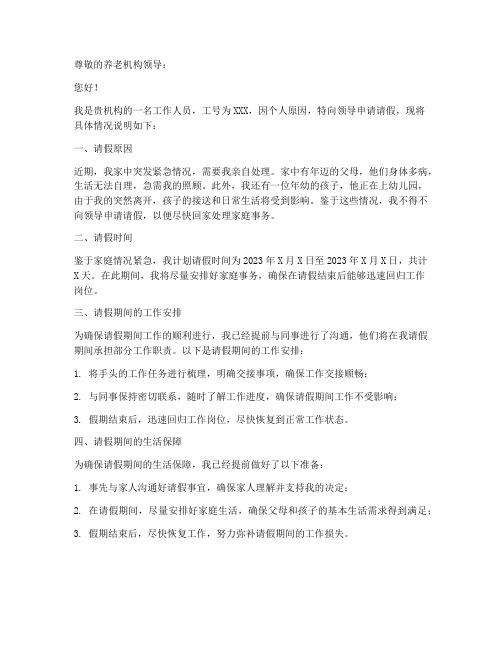 尊敬的养老机构领导：

您好！

我是贵机构的一名工作人员，工号为XXX，因个人原因，特向领导申请请假，现将具体情况说明如下：

一、请假原因

近期，我家中突发紧急情况，需要我亲自处理。家中有年迈的父母，他们身体多病，生活无法自理，急需我的照顾。此外，我还有一位年幼的孩子，他正在上幼儿园，由于我的突然离开，孩子的接送和日常生活将受到影响。鉴于这些情况，我不得不向领导申请请假，以便尽快回家处理家庭事务。

二、请假时间

鉴于家庭情况紧急，我计划请假时间为2023年X月X日至2023年X月X日，共计X天。在此期间，我将尽量安排好家庭事务，确保在请假结束后能够迅速回归工作岗位。

三、请假期间的工作安排

为确保请假期间工作的顺利进行，我已经提前与同事进行了沟通，他们将在我请假期间承担部分工作职责。以下是请假期间的工作安排：

1. 将手头的工作任务进行梳理，明确交接事项，确保工作交接顺畅；

2. 与同事保持密切联系，随时了解工作进度，确保请假期间工作不受影响；

3. 假期结束后，迅速回归工作岗位，尽快恢复到正常工作状态。

四、请假期间的生活保障

为确保请假期间的生活保障，我已经提前做好了以下准备：

1. 事先与家人沟通好请假事宜，确保家人理解并支持我的决定；

2. 在请假期间，尽量安排好家庭生活，确保父母和孩子的基本生活需求得到满足；

3. 假期结束后，尽快恢复工作，努力弥补请假期间的工作损失。